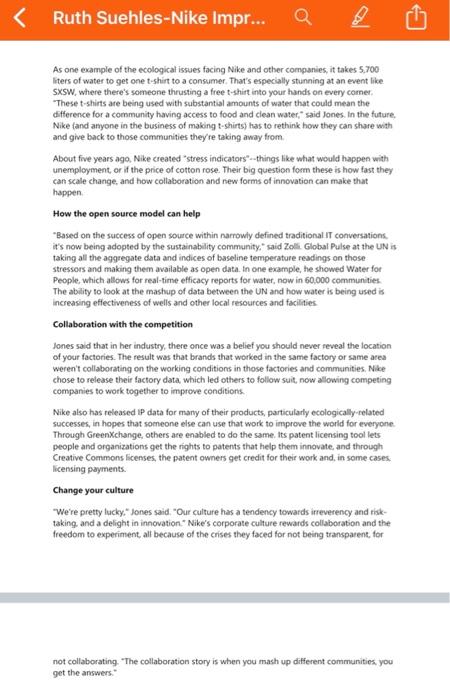 Ruth Suehles-Nike Impr...

As one example of the ecological issues facing Nike and other companies, it takes 5,700 liters of water to get one t-shirt to a consumer. That's especially stunning at an event like SXSW, where there's someone thrusting a free t-shirt into your hands on every corner. "These t-shirts are being used with substantial amounts of water that could mean the difference for a community having access to food and clean water," said Jones. In the future, Nike (and anyone in the business of making t-shirts) has to rethink how they can share with and give back to those communities they're taking away from.

About five years ago, Nike created "stress indicators"--things like what would happen with unemployment, or if the price of cotton rose. Their big question form these is how fast they can scale change, and how collaboration and new forms of innovation can make that happen.

How the open source model can help

"Based on the success of open source within narrowly defined traditional IT conversations, it's now being adopted by the sustainability community," said Zolli. Global Pulse at the UN is taking all the aggregate data and indices of baseline temperature readings on those stressors and making them available as open data. In one example, he showed Water for People, which allows for real-time efficacy reports for water, now in 60,000 communities. The ability to look at the mashup of data between the UN and how water is being used is increasing effectiveness of wells and other local resources and facilities.

Collaboration with the competition

Jones said that in her industry, there once was a belief you should never reveal the location of your factories. The result was that brands that worked in the same factory or same area weren't collaborating on the working conditions in those factories and communities. Nike chose to release their factory data, which led others to follow suit, now allowing competing companies to work together to improve conditions.

Nike also has released IP data for many of their products, particularly ecologically-related successes, in hopes that someone else can use that work to improve the world for everyone. Through GreenXchange, others are enabled to do the same. Its patent licensing tool lets people and organizations get the rights to patents that help them innovate, and through Creative Commons licenses, the patent owners get credit for their work and, in some cases, licensing payments.

Change your culture

"We're pretty lucky," Jones said. "Our culture has a tendency towards irreverency and risk-taking, and a delight in innovation." Nike's corporate culture rewards collaboration and the freedom to experiment, all because of the crises they faced for not being transparent, for

not collaborating. "The collaboration story is when you mash up different communities, you get the answers."